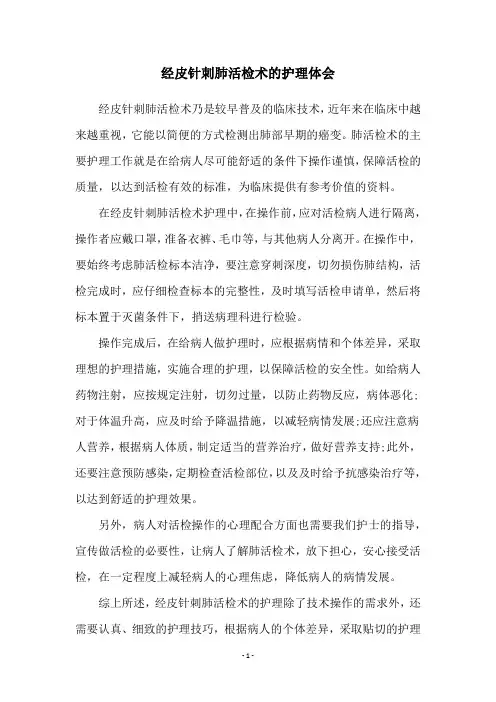 经皮针刺肺活检术的护理体会

经皮针刺肺活检术乃是较早普及的临床技术，近年来在临床中越来越重视，它能以简便的方式检测出肺部早期的癌变。肺活检术的主要护理工作就是在给病人尽可能舒适的条件下操作谨慎，保障活检的质量，以达到活检有效的标准，为临床提供有参考价值的资料。

在经皮针刺肺活检术护理中，在操作前，应对活检病人进行隔离，操作者应戴口罩，准备衣裤、毛巾等，与其他病人分离开。在操作中，要始终考虑肺活检标本洁净，要注意穿刺深度，切勿损伤肺结构，活检完成时，应仔细检查标本的完整性，及时填写活检申请单，然后将标本置于灭菌条件下，捎送病理科进行检验。

操作完成后，在给病人做护理时，应根据病情和个体差异，采取理想的护理措施，实施合理的护理，以保障活检的安全性。如给病人药物注射，应按规定注射，切勿过量，以防止药物反应，病体恶化；对于体温升高，应及时给予降温措施，以减轻病情发展；还应注意病人营养，根据病人体质，制定适当的营养治疗，做好营养支持；此外，还要注意预防感染，定期检查活检部位，以及及时给予抗感染治疗等，以达到舒适的护理效果。

另外，病人对活检操作的心理配合方面也需要我们护士的指导，宣传做活检的必要性，让病人了解肺活检术，放下担心，安心接受活检，在一定程度上减轻病人的心理焦虑，降低病人的病情发展。

综上所述，经皮针刺肺活检术的护理除了技术操作的需求外，还需要认真、细致的护理技巧，根据病人的个体差异，采取贴切的护理

- 1 -